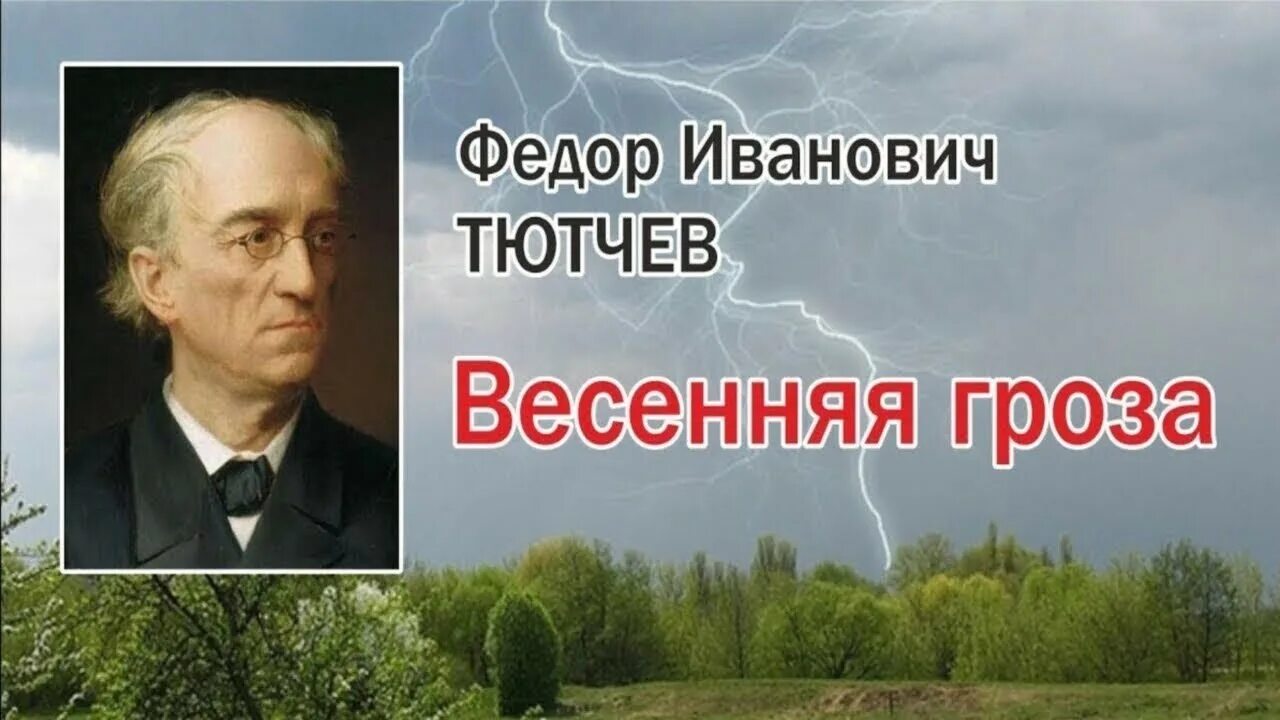 Федор Иванович
ТЮТЧЕВ

Весенняя гроза